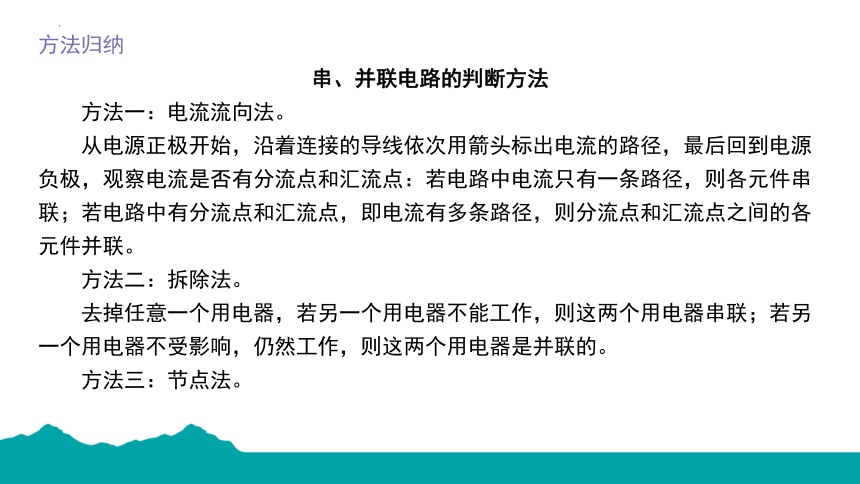 方法归纳

串、并联电路的判断方法

方法一：电流流向法。

从电源正极开始，沿着连接的导线依次用箭头标出电流的路径，最后回到电源负极，观察电流是否有分流点和汇流点：若电路中电流只有一条路径，则各元件串联；若电路中有分流点和汇流点，即电流有多条路径，则分流点和汇流点之间的各元件并联。

方法二：拆除法。

去掉任意一个用电器，若另一个用电器不能工作，则这两个用电器串联；若另一个用电器不受影响，仍然工作，则这两个用电器是并联的。

方法三：节点法。